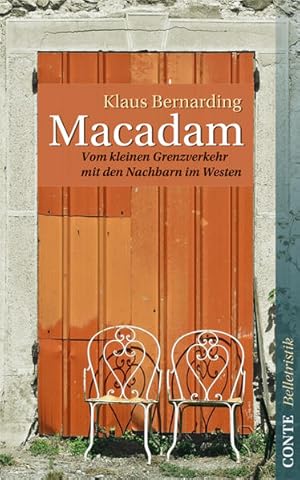 Klaus Bernarding

Macadam

Vom kleinen Grenzverkehr mit den Nachbarn im Westen

CONTE Belletristik